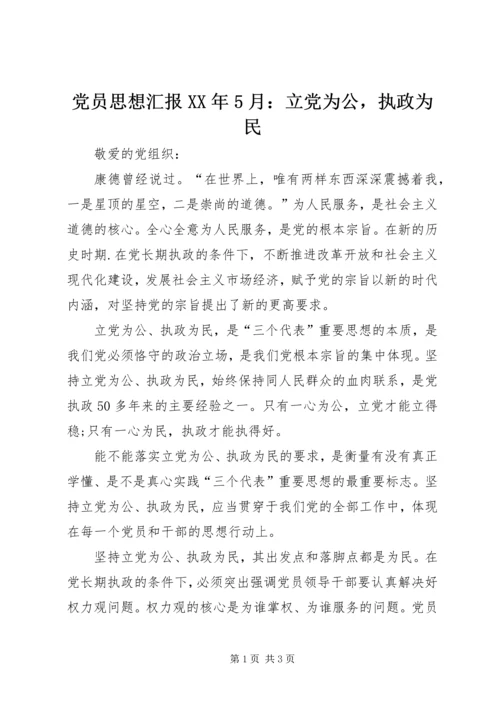 党员思想汇报XX年5月：立党为公，执政为民

敬爱的党组织：

康德曾经说过。“在世界上，唯有两样东西深深震撼着我，一是星顶的星空，二是崇尚的道德。”为人民服务，是社会主义道德的核心。全心全意为人民服务，是党的根本宗旨。在新的历史时期.在党长期执政的条件下，不断推进改革开放和社会主义现代化建设，发展社会主义市场经济，赋予党的宗旨以新的时代内涵，对坚持党的宗旨提出了新的更高要求。

立党为公、执政为民，是“三个代表”重要思想的本质，是我们党必须恪守的政治立场，是我们党根本宗旨的集中体现。坚持立党为公、执政为民，始终保持同人民群众的血肉联系，是党执政50多年来的主要经验之一。只有一心为公，立党才能立得稳;只有一心为民，执政才能执得好。

能不能落实立党为公、执政为民的要求，是衡量有没有真正学懂、是不是真心实践“三个代表”重要思想的最重要标志。坚持立党为公、执政为民，应当贯穿于我们党的全部工作中，体现在每一个党员和干部的思想行动上。

坚持立党为公、执政为民，其出发点和落脚点都是为民。在党长期执政的条件下，必须突出强调党员领导干部要认真解决好权力观问题。权力观的核心是为谁掌权、为谁服务的问题。党员

第1页 共3页